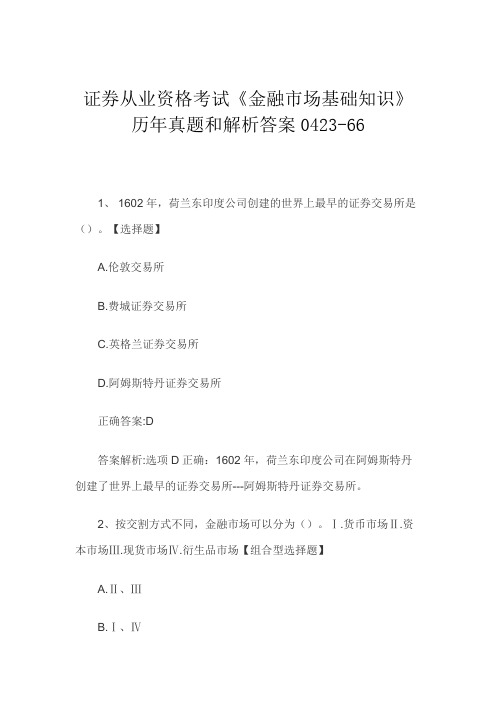 证券从业资格考试《金融市场基础知识》历年真题和解析答案 0423-66

1、1602 年，荷兰东印度公司创建的世界上最早的证券交易所是（）。【选择题】

A.伦敦交易所

B.费城证券交易所

C.英格兰证券交易所

D.阿姆斯特丹证券交易所

正确答案:D

答案解析:选项 D 正确：1602 年，荷兰东印度公司在阿姆斯特丹创建了世界上最早的证券交易所---阿姆斯特丹证券交易所。

2、按交割方式不同，金融市场可以分为（）。Ⅰ.货币市场Ⅱ.资本市场Ⅲ.现货市场Ⅳ.衍生品市场【组合型选择题】

A.Ⅱ、Ⅲ

B.Ⅰ、Ⅳ